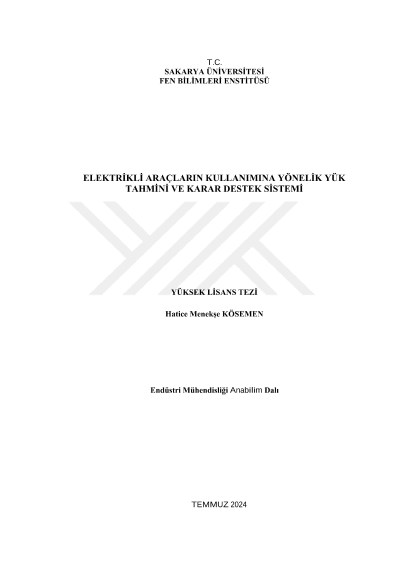 T.C.
SAKARYA ÜNİVERSİTESİ
FEN BİLİMLERİ ENSTİTÜSÜ

ELEKTRİKLİ ARAÇLARIN KULLANIMINA YÖNELİK YÜK TAHMİNİ VE KARAR DESTEK SİSTEMİ

YÜKSEK LİSANS TEZİ

Hatice Menekşe KÖSEMEN

Endüstri Mühendisliği Anabilim Dalı

TEMMUZ 2024